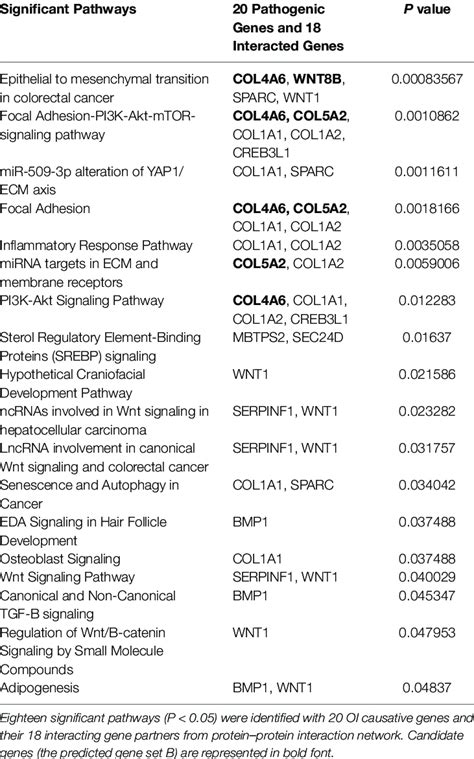 | Significant Pathways | 20 Pathogenic Genes and 18 Interacted Genes | P value |
|---|---|---|
| Epithelial to mesenchymal transition in colorectal cancer | COL4A6, WNT8B, SPARC, WNT1 | 0.00083567 |
| Focal Adhesion-PI3K-Akt-mTOR-signaling pathway | COL4A6, COL5A2, COL1A1, COL1A2, CREB3L1 | 0.0010862 |
| miR-509-3p alteration of YAP1/ECM axis | COL1A1, SPARC | 0.0011611 |
| Focal Adhesion | COL4A6, COL5A2, COL1A1, COL1A2 | 0.0018166 |
| Inflammatory Response Pathway | COL1A1, COL1A2 | 0.0035058 |
| miRNA targets in ECM and membrane receptors | COL5A2, COL1A2 | 0.0059006 |
| PI3K-Akt Signaling Pathway | COL4A6, COL1A1, COL1A2, CREB3L1 | 0.012283 |
| Sterol Regulatory Element-Binding Proteins (SREBP) signaling | MBTPS2, SEC24D | 0.01637 |
| Hypothetical Craniofacial Development Pathway | WNT1 | 0.021586 |
| ncRNAs involved in Wnt signaling in hepatocellular carcinoma | SERPINF1, WNT1 | 0.023282 |
| LncRNA involvement in canonical Wnt signaling and colorectal cancer | SERPINF1, WNT1 | 0.031757 |
| Senescence and Autophagy in Cancer | COL1A1, SPARC | 0.034042 |
| EDA Signaling in Hair Follicle Development | BMP1 | 0.037488 |
| Osteoblast Signaling | COL1A1 | 0.037488 |
| Wnt Signaling Pathway | SERPINF1, WNT1 | 0.040029 |
| Canonical and Non-Canonical TGF-B signaling | BMP1 | 0.045347 |
| Regulation of Wnt/B-catenin Signaling by Small Molecule Compounds | WNT1 | 0.047953 |
| Adipogenesis | BMP1, WNT1 | 0.04837 |

Eighteen significant pathways (P < 0.05) were identified with 20 OI causative genes and their 18 interacting gene partners from protein–protein interaction network. Candidate genes (the predicted gene set B) are represented in bold font.